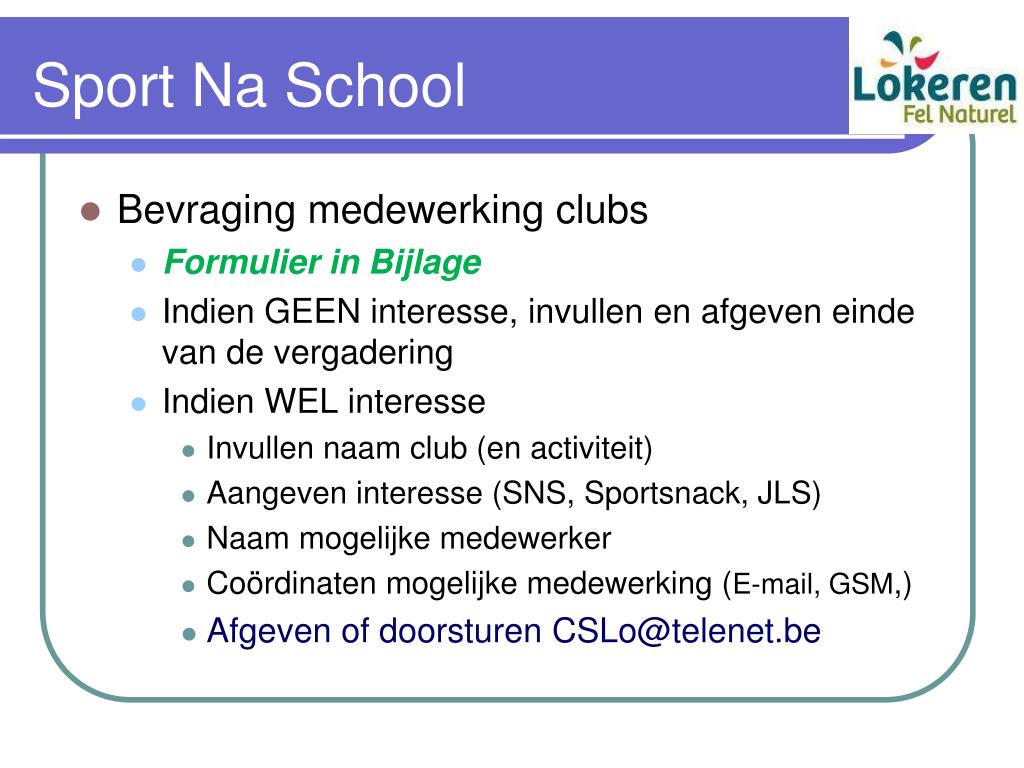 Sport Na School

Lokeren
Fel Naturel

- Bevraging medewerking clubs
  - Formulier in Bijlage
  - Indien GEEN interesse, invullen en afgeven einde van de vergadering
  - Indien WEL interesse
    - Invullen naam club (en activiteit)
    - Aangeven interesse (SNS, Sportsnack, JLS)
    - Naam mogelijke medewerker
    - Coördinaten mogelijke medewerking (E-mail, GSM,)
    - Afgeven of doorsturen CSLo@telenet.be